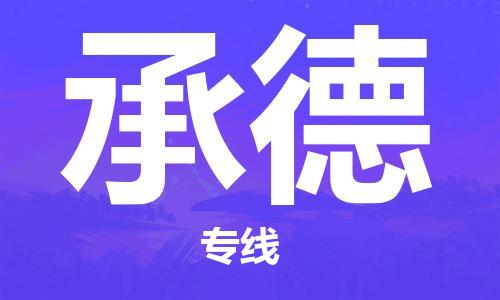 承德

专线